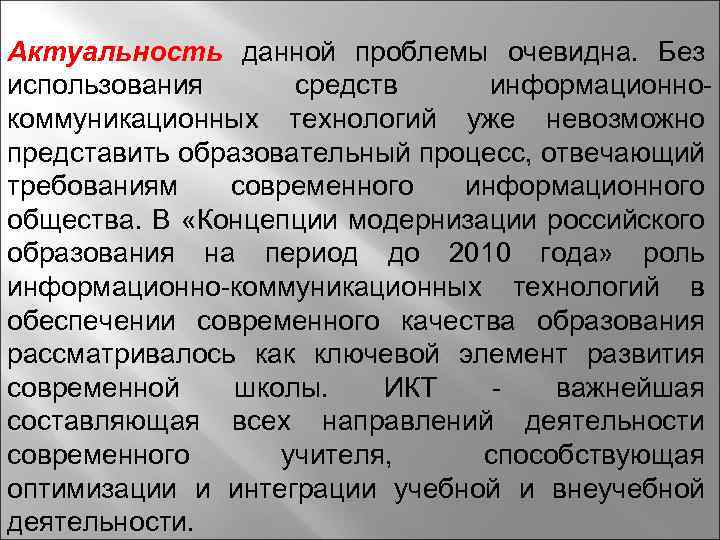 Актуальность данной проблемы очевидна. Без использования средств информационно-коммуникационных технологий уже невозможно представить образовательный процесс, отвечающий требованиям современного информационного общества. В «Концепции модернизации российского образования на период до 2010 года» роль информационно-коммуникационных технологий в обеспечении современного качества образования рассматривалось как ключевой элемент развития современной школы. ИКТ - важнейшая составляющая всех направлений деятельности современного учителя, способствующая оптимизации и интеграции учебной и внеучебной деятельности.